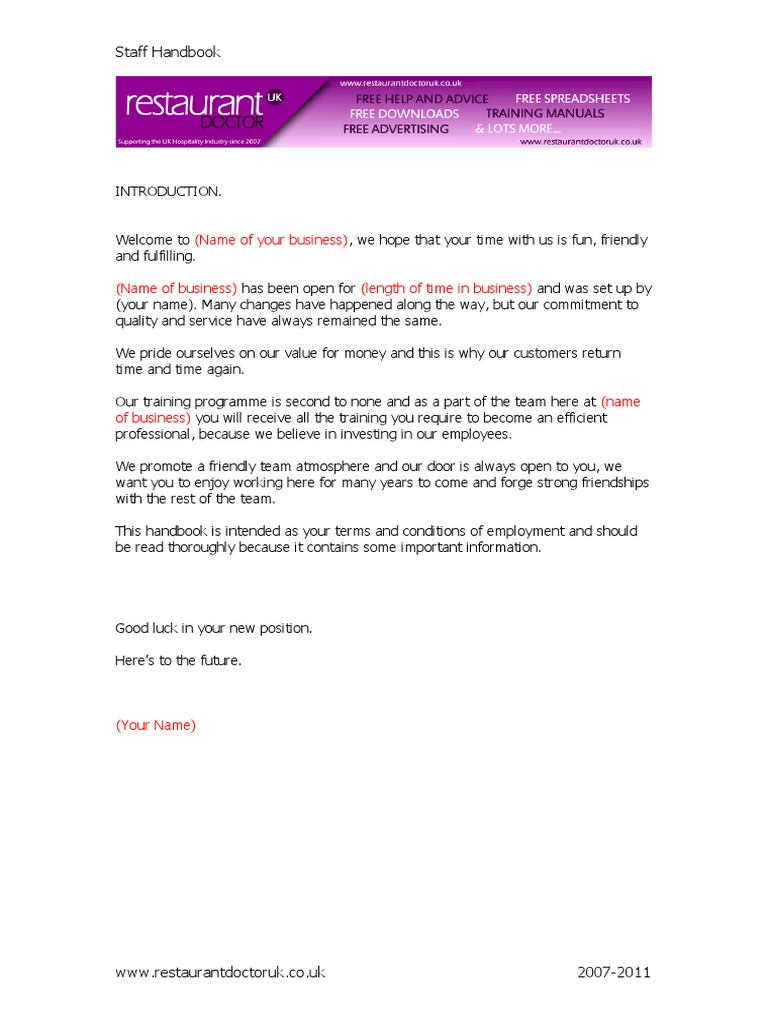 Staff Handbook

restaurant UK DOCTOR
Supporting the UK Hospitality Industry since 2007
www.restaurantdoctoruk.co.uk
FREE HELP AND ADVICE FREE SPREADSHEETS
FREE DOWNLOADS TRAINING MANUALS
FREE ADVERTISING & LOTS MORE...
www.restaurantdoctoruk.co.uk

INTRODUCTION.

Welcome to (Name of your business), we hope that your time with us is fun, friendly and fulfilling.

(Name of business) has been open for (length of time in business) and was set up by (your name). Many changes have happened along the way, but our commitment to quality and service have always remained the same.

We pride ourselves on our value for money and this is why our customers return time and time again.

Our training programme is second to none and as a part of the team here at (name of business) you will receive all the training you require to become an efficient professional, because we believe in investing in our employees.

We promote a friendly team atmosphere and our door is always open to you, we want you to enjoy working here for many years to come and forge strong friendships with the rest of the team.

This handbook is intended as your terms and conditions of employment and should be read thoroughly because it contains some important information.

Good luck in your new position.

Here's to the future.

(Your Name)

www.restaurantdoctoruk.co.uk 2007-2011